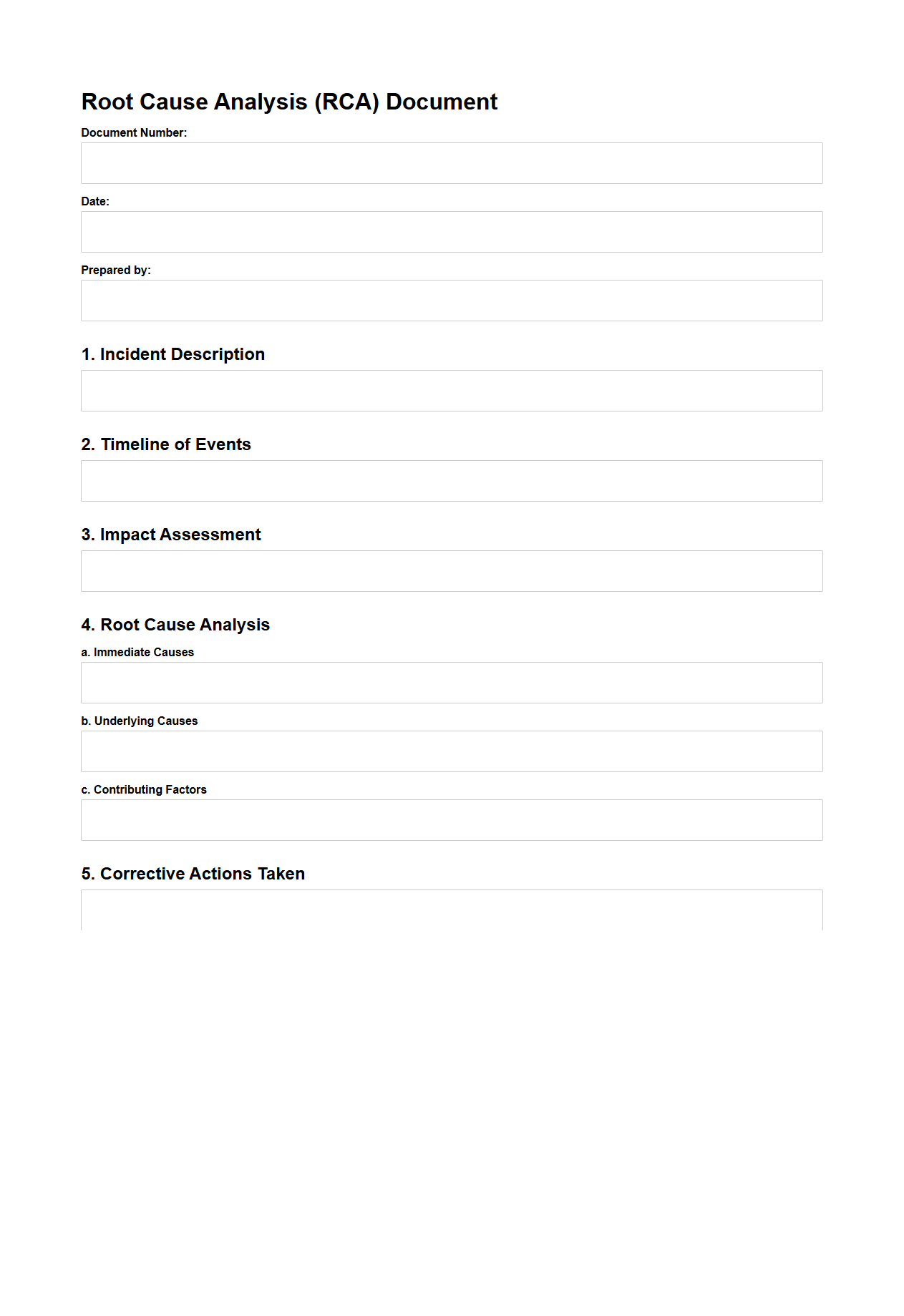 Root Cause Analysis (RCA) Document

Document Number:

Date:

Prepared by:

1. Incident Description

2. Timeline of Events

3. Impact Assessment

4. Root Cause Analysis

a. Immediate Causes

b. Underlying Causes

c. Contributing Factors

5. Corrective Actions Taken